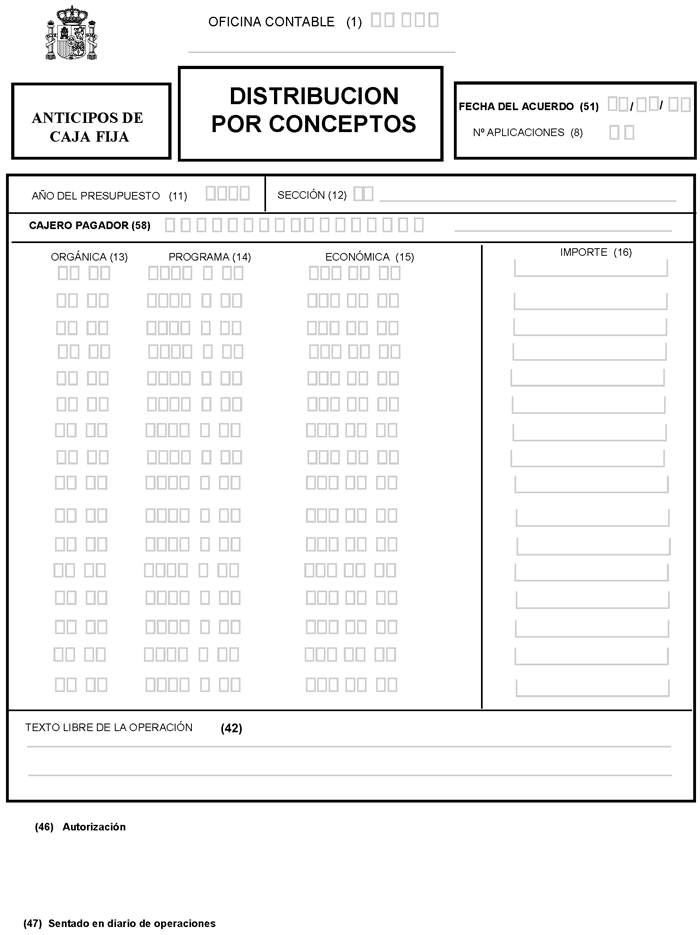 OFICINA CONTABLE (1)

ANTICIPOS DE CAJA FIJA

DISTRIBUCION POR CONCEPTOS

FECHA DEL ACUERDO (51) / /

Nº APLICACIONES (8)

AÑO DEL PRESUPUESTO (11)

SECCIÓN (12)

CAJERO PAGADOR (58)

ORGÁNICA (13)

PROGRAMA (14)

ECONÓMICA (15)

IMPORTE (16)

TEXTO LIBRE DE LA OPERACIÓN (42)

(46) Autorización

(47) Sentado en diario de operaciones